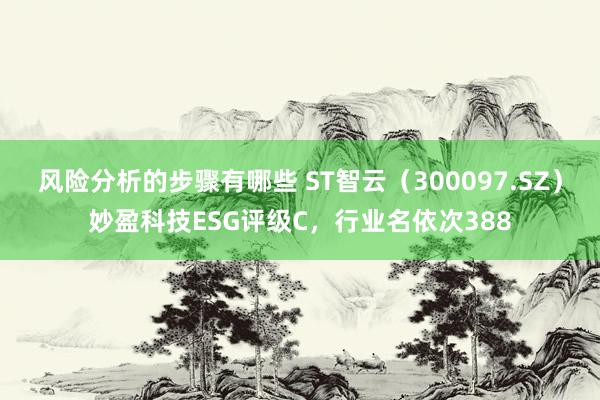 风险分析的步骤有哪些 ST智云（300097.SZ）妙盈科技ESG评级C，行业名依次388